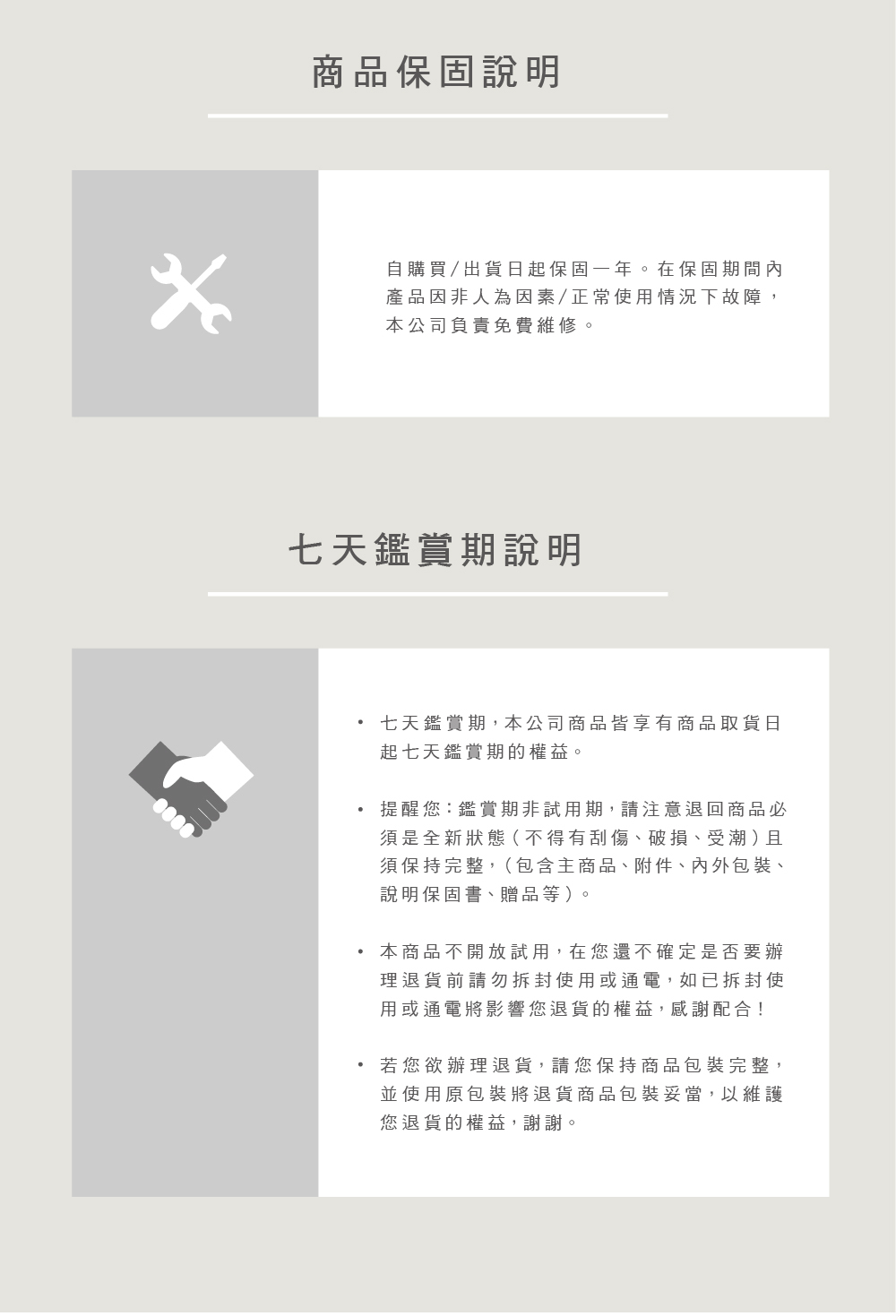 商品保固說明

自購買/出貨日起保固一年。在保固期間內產品因非人為因素/正常使用情況下故障，本公司負責免費維修。

七天鑑賞期說明

• 七天鑑賞期，本公司商品皆享有商品取貨日起七天鑑賞期的權益。

• 提醒您：鑑賞期非試用期，請注意退回商品必須是全新狀態（不得有刮傷、破損、受潮）且須保持完整，（包含主商品、附件、內外包裝、說明保固書、贈品等）。

• 本商品不開放試用，在您還不確定是否要辦理退貨前請勿拆封使用或通電，如已拆封使用或通電將影響您退貨的權益，感謝配合！

• 若您欲辦理退貨，請您保持商品包裝完整，並使用原包裝將退貨商品包裝妥當，以維護您退貨的權益，謝謝。